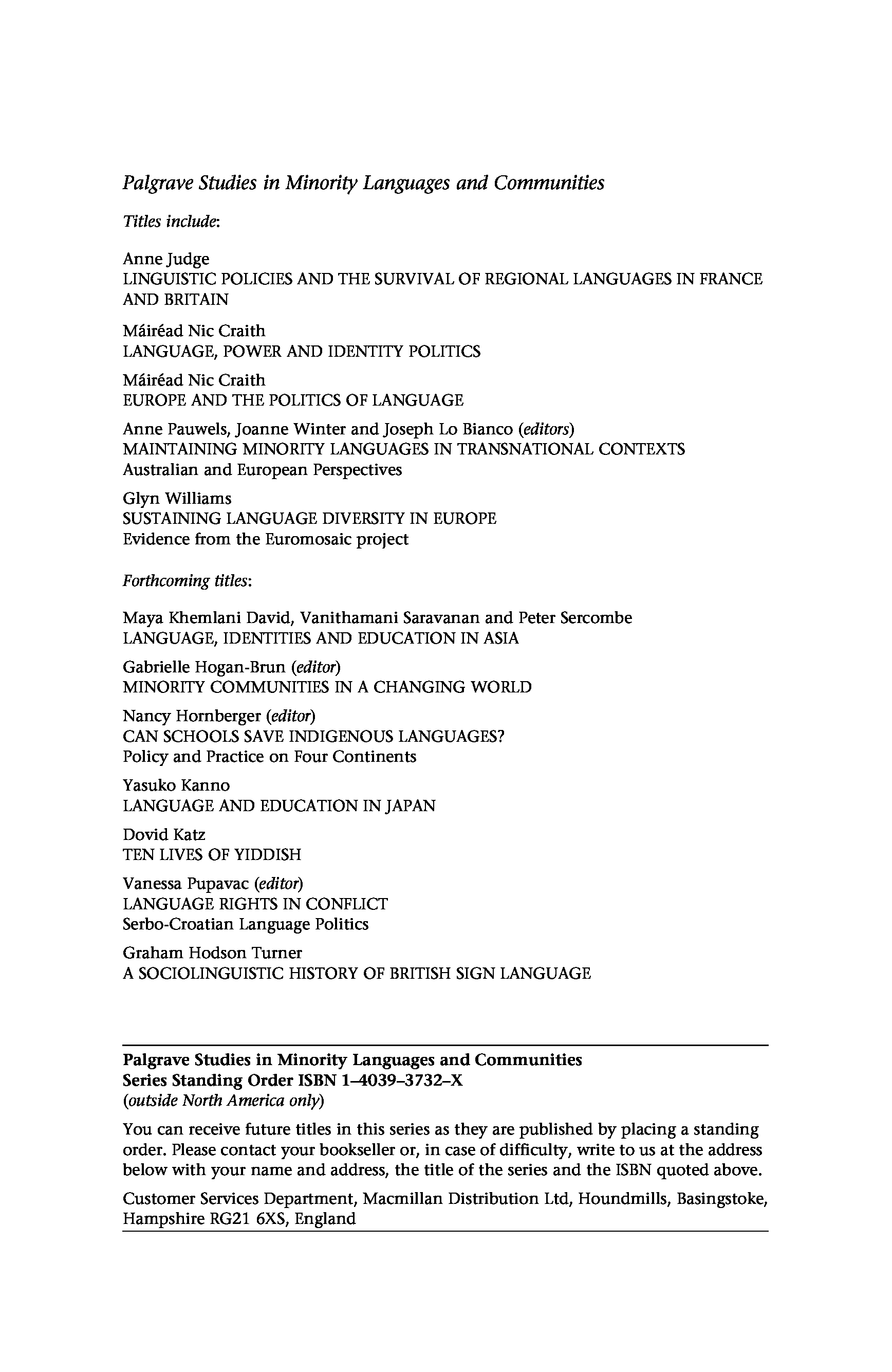 Palgrave Studies in Minority Languages and Communities

Titles include:

Anne Judge
LINGUISTIC POLICIES AND THE SURVIVAL OF REGIONAL LANGUAGES IN FRANCE AND BRITAIN

Máiréad Nic Craith
LANGUAGE, POWER AND IDENTITY POLITICS

Máiréad Nic Craith
EUROPE AND THE POLITICS OF LANGUAGE

Anne Pauwels, Joanne Winter and Joseph Lo Bianco (editors)
MAINTAINING MINORITY LANGUAGES IN TRANSNATIONAL CONTEXTS
Australian and European Perspectives

Glyn Williams
SUSTAINING LANGUAGE DIVERSITY IN EUROPE
Evidence from the Euromosaic project

Forthcoming titles:

Maya Khemlani David, Vanithamani Saravanan and Peter Sercombe
LANGUAGE, IDENTITIES AND EDUCATION IN ASIA

Gabrielle Hogan-Brun (editor)
MINORITY COMMUNITIES IN A CHANGING WORLD

Nancy Hornberger (editor)
CAN SCHOOLS SAVE INDIGENOUS LANGUAGES?
Policy and Practice on Four Continents

Yasuko Kanno
LANGUAGE AND EDUCATION IN JAPAN

Dovid Katz
TEN LIVES OF YIDDISH

Vanessa Pupavac (editor)
LANGUAGE RIGHTS IN CONFLICT
Serbo-Croatian Language Politics

Graham Hodson Turner
A SOCIOLINGUISTIC HISTORY OF BRITISH SIGN LANGUAGE

Palgrave Studies in Minority Languages and Communities
Series Standing Order ISBN 1–4039–3732–X
(outside North America only)

You can receive future titles in this series as they are published by placing a standing order. Please contact your bookseller or, in case of difficulty, write to us at the address below with your name and address, the title of the series and the ISBN quoted above.

Customer Services Department, Macmillan Distribution Ltd, Houndmills, Basingstoke, Hampshire RG21 6XS, England